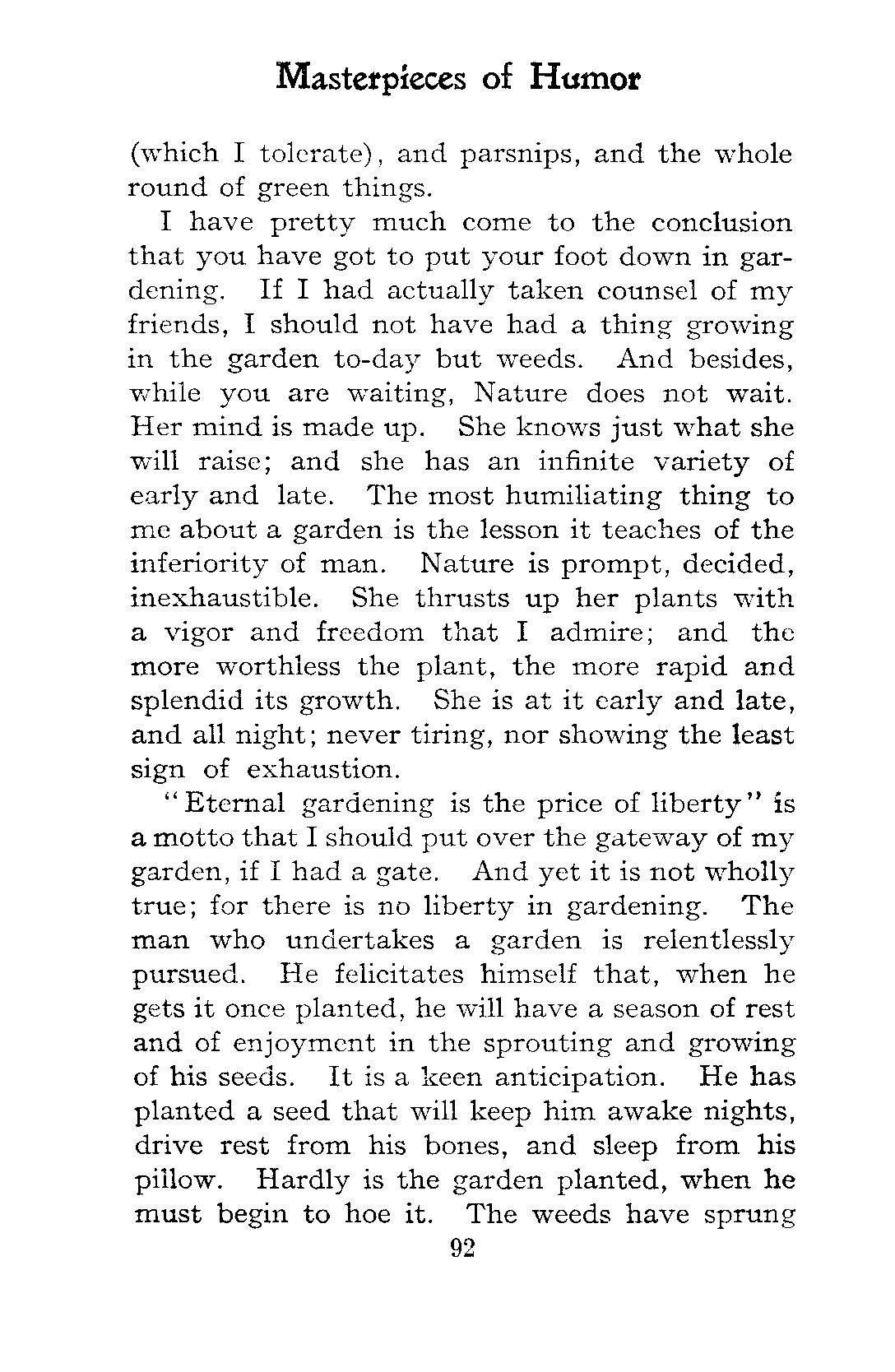 Masterpieces of Humor

(which I tolerate), and parsnips, and the whole round of green things.

I have pretty much come to the conclusion that you have got to put your foot down in gardening. If I had actually taken counsel of my friends, I should not have had a thing growing in the garden to-day but weeds. And besides, while you are waiting, Nature does not wait. Her mind is made up. She knows just what she will raise; and she has an infinite variety of early and late. The most humiliating thing to me about a garden is the lesson it teaches of the inferiority of man. Nature is prompt, decided, inexhaustible. She thrusts up her plants with a vigor and freedom that I admire; and the more worthless the plant, the more rapid and splendid its growth. She is at it early and late, and all night; never tiring, nor showing the least sign of exhaustion.

"Eternal gardening is the price of liberty" is a motto that I should put over the gateway of my garden, if I had a gate. And yet it is not wholly true; for there is no liberty in gardening. The man who undertakes a garden is relentlessly pursued. He felicitates himself that, when he gets it once planted, he will have a season of rest and of enjoyment in the sprouting and growing of his seeds. It is a keen anticipation. He has planted a seed that will keep him awake nights, drive rest from his bones, and sleep from his pillow. Hardly is the garden planted, when he must begin to hoe it. The weeds have sprung

92